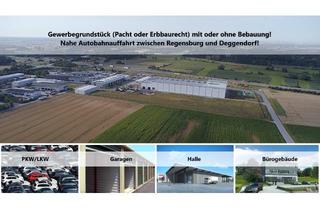 Gewerbegrundstück (Pacht oder Erbbaurecht) mit oder ohne Bebauung!
Nahe Autobahnauffahrt zwischen Regensburg und Deggendorf!

PKW/LKW

Garagen

Halle

Bürogebäude